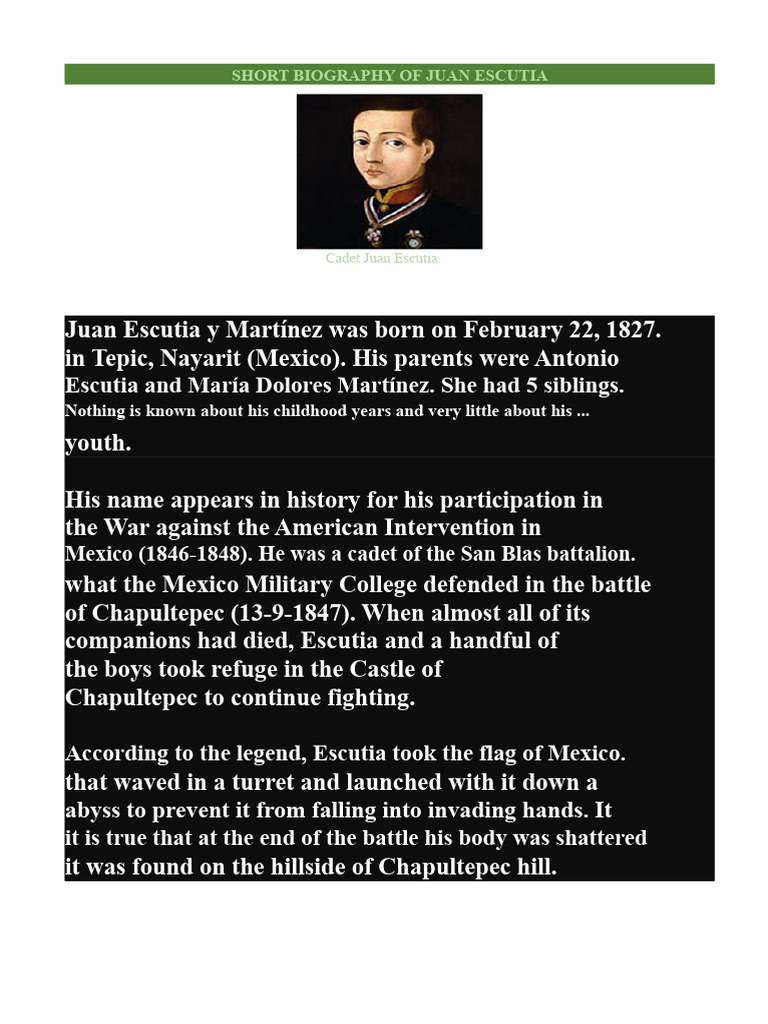 SHORT BIOGRAPHY OF JUAN ESCUTIA

Cadet Juan Escutia.

Juan Escutia y Martínez was born on February 22, 1827. in Tepic, Nayarit (Mexico). His parents were Antonio Escutia and María Dolores Martínez. She had 5 siblings. Nothing is known about his childhood years and very little about his ... youth.

His name appears in history for his participation in the War against the American Intervention in Mexico (1846-1848). He was a cadet of the San Blas battalion. what the Mexico Military College defended in the battle of Chapultepec (13-9-1847). When almost all of its companions had died, Escutia and a handful of the boys took refuge in the Castle of Chapultepec to continue fighting.

According to the legend, Escutia took the flag of Mexico. that waved in a turret and launched with it down a abyss to prevent it from falling into invading hands. It it is true that at the end of the battle his body was shattered it was found on the hillside of Chapultepec hill.